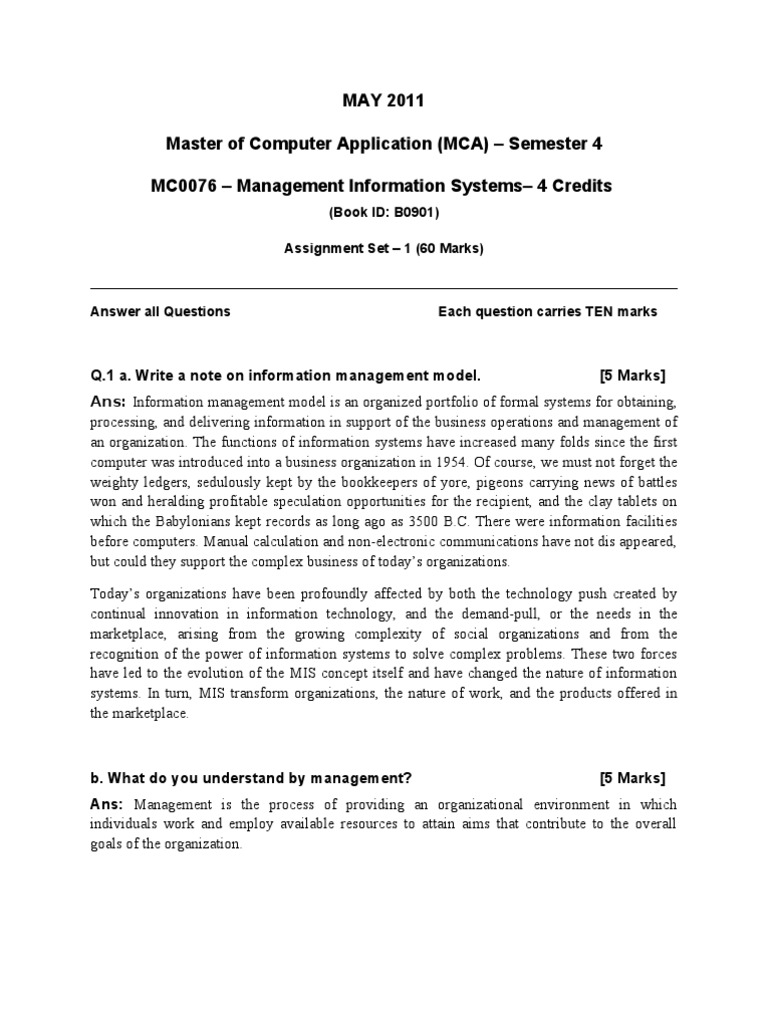 MAY 2011

Master of Computer Application (MCA) – Semester 4

MC0076 – Management Information Systems– 4 Credits

(Book ID: B0901)

Assignment Set – 1 (60 Marks)

Answer all Questions

Each question carries TEN marks

Q.1 a. Write a note on information management model. [5 Marks]

Ans: Information management model is an organized portfolio of formal systems for obtaining, processing, and delivering information in support of the business operations and management of an organization. The functions of information systems have increased many folds since the first computer was introduced into a business organization in 1954. Of course, we must not forget the weighty ledgers, sedulously kept by the bookkeepers of yore, pigeons carrying news of battles won and heralding profitable speculation opportunities for the recipient, and the clay tablets on which the Babylonians kept records as long ago as 3500 B.C. There were information facilities before computers. Manual calculation and non-electronic communications have not dis appeared, but could they support the complex business of today's organizations.

Today's organizations have been profoundly affected by both the technology push created by continual innovation in information technology, and the demand-pull, or the needs in the marketplace, arising from the growing complexity of social organizations and from the recognition of the power of information systems to solve complex problems. These two forces have led to the evolution of the MIS concept itself and have changed the nature of information systems. In turn, MIS transform organizations, the nature of work, and the products offered in the marketplace.

b. What do you understand by management? [5 Marks]

Ans: Management is the process of providing an organizational environment in which individuals work and employ available resources to attain aims that contribute to the overall goals of the organization.